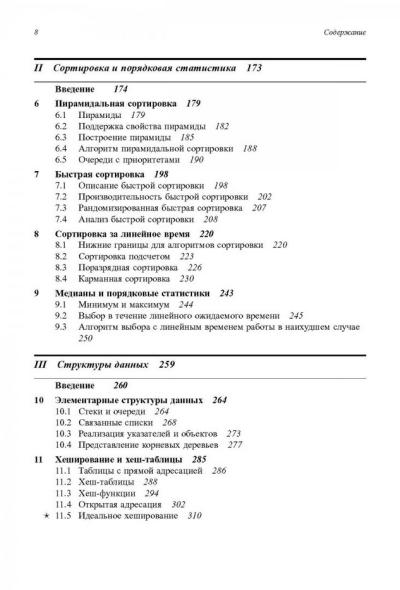 8 Содержание

II Сортировка и порядковая статистика 173

Введение 174

6 Пирамидальная сортировка 179
6.1 Пирамиды 179
6.2 Поддержка свойства пирамиды 182
6.3 Построение пирамиды 185
6.4 Алгоритм пирамидальной сортировки 188
6.5 Очереди с приоритетами 190

7 Быстрая сортировка 198
7.1 Описание быстрой сортировки 198
7.2 Производительность быстрой сортировки 202
7.3 Рандомизированная быстрая сортировка 207
7.4 Анализ быстрой сортировки 208

8 Сортировка за линейное время 220
8.1 Нижние границы для алгоритмов сортировки 220
8.2 Сортировка подсчетом 223
8.3 Поразрядная сортировка 226
8.4 Карманная сортировка 230

9 Медианы и порядковые статистики 243
9.1 Минимум и максимум 244
9.2 Выбор в течение линейного ожидаемого времени 245
9.3 Алгоритм выбора с линейным временем работы в наихудшем случае 250

III Структуры данных 259

Введение 260

10 Элементарные структуры данных 264
10.1 Стеки и очереди 264
10.2 Связанные списки 268
10.3 Реализация указателей и объектов 273
10.4 Представление корневых деревьев 277

11 Хеширование и хеш-таблицы 285
11.1 Таблицы с прямой адресацией 286
11.2 Хеш-таблицы 288
11.3 Хеш-функции 294
11.4 Открытая адресация 302
★ 11.5 Идеальное хеширование 310